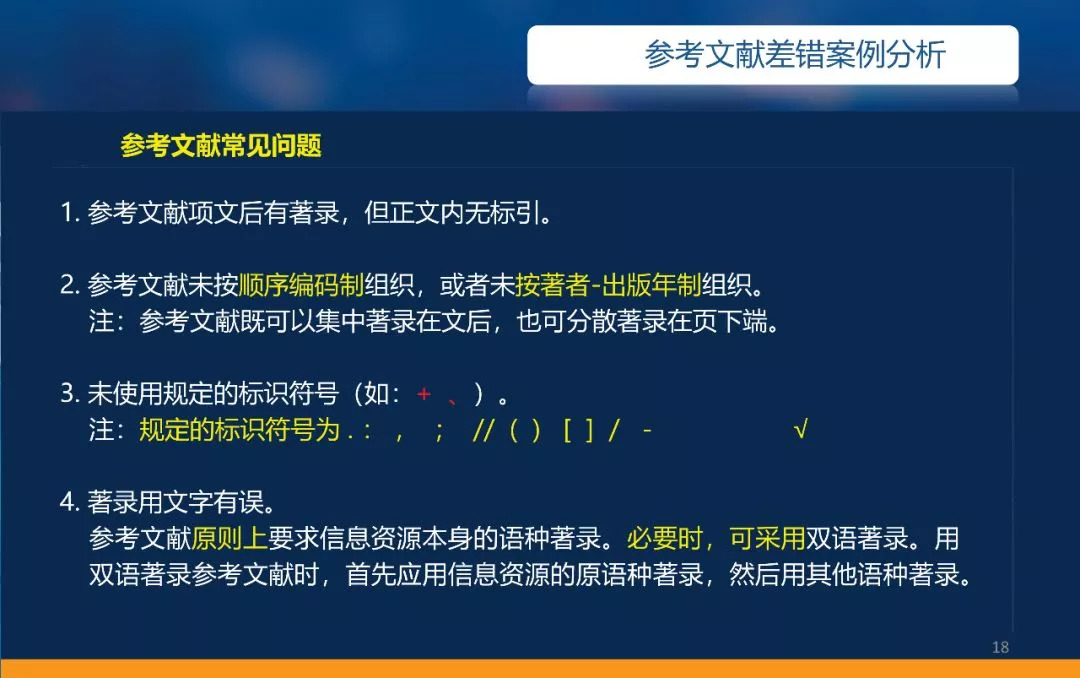 参考文献差错案例分析

参考文献常见问题

1. 参考文献项文后有著录，但正文内无标引。

2. 参考文献未按顺序编码制组织，或者未按著者-出版年制组织。
注：参考文献既可以集中著录在文后，也可分散著录在页下端。

3. 未使用规定的标识符号（如：+ 、）。
注：规定的标识符号为 . : , ; // ( ) [ ] / - √

4. 著录用文字有误。
参考文献原则上要求信息资源本身的语种著录。必要时，可采用双语著录。用双语著录参考文献时，首先应用信息资源的原语种著录，然后用其他语种著录。

18